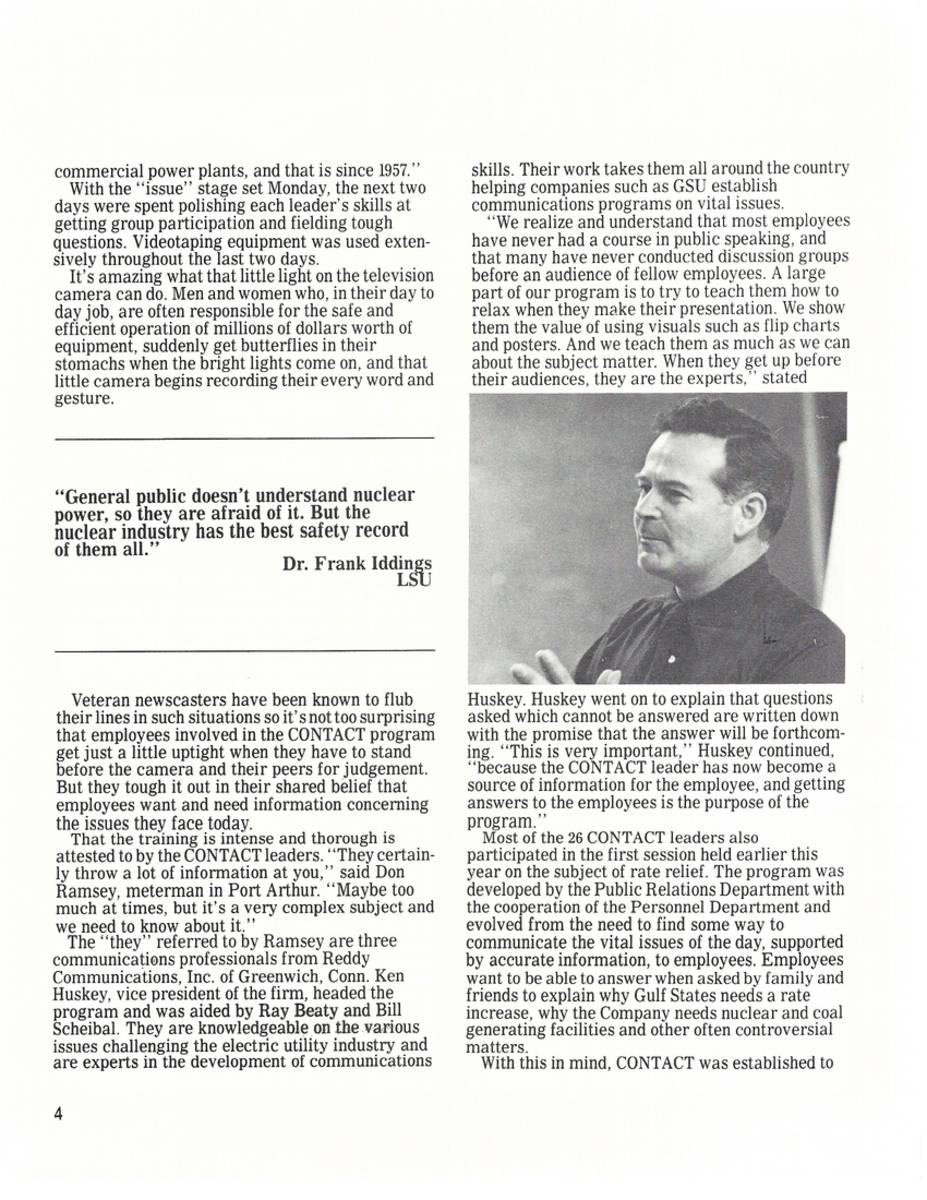 commercial power plants, and that is since 1957."

With the "issue" stage set Monday, the next two days were spent polishing each leader's skills at getting group participation and fielding tough questions. Videotaping equipment was used extensively throughout the last two days.

It's amazing what that little light on the television camera can do. Men and women who, in their day to day job, are often responsible for the safe and efficient operation of millions of dollars worth of equipment, suddenly get butterflies in their stomachs when the bright lights come on, and that little camera begins recording their every word and gesture.

"General public doesn't understand nuclear power, so they are afraid of it. But the nuclear industry has the best safety record of them all."
Dr. Frank Iddings
LSU

Veteran newscasters have been known to flub their lines in such situations so it's not too surprising that employees involved in the CONTACT program get just a little uptight when they have to stand before the camera and their peers for judgement. But they tough it out in their shared belief that employees want and need information concerning the issues they face today.

That the training is intense and thorough is attested to by the CONTACT leaders. "They certainly throw a lot of information at you," said Don Ramsey, meterman in Port Arthur. "Maybe too much at times, but it's a very complex subject and we need to know about it."

The "they" referred to by Ramsey are three communications professionals from Reddy Communications, Inc. of Greenwich, Conn. Ken Huskey, vice president of the firm, headed the program and was aided by Ray Beaty and Bill Scheibal. They are knowledgeable on the various issues challenging the electric utility industry and are experts in the development of communications skills. Their work takes them all around the country helping companies such as GSU establish communications programs on vital issues.

"We realize and understand that most employees have never had a course in public speaking, and that many have never conducted discussion groups before an audience of fellow employees. A large part of our program is to try to teach them how to relax when they make their presentation. We show them the value of using visuals such as flip charts and posters. And we teach them as much as we can about the subject matter. When they get up before their audiences, they are the experts," stated Huskey. Huskey went on to explain that questions asked which cannot be answered are written down with the promise that the answer will be forthcoming. "This is very important," Huskey continued, "because the CONTACT leader has now become a source of information for the employee, and getting answers to the employees is the purpose of the program."

Most of the 26 CONTACT leaders also participated in the first session held earlier this year on the subject of rate relief. The program was developed by the Public Relations Department with the cooperation of the Personnel Department and evolved from the need to find some way to communicate the vital issues of the day, supported by accurate information, to employees. Employees want to be able to answer when asked by family and friends to explain why Gulf States needs a rate increase, why the Company needs nuclear and coal generating facilities and other often controversial matters.

With this in mind, CONTACT was established to

4